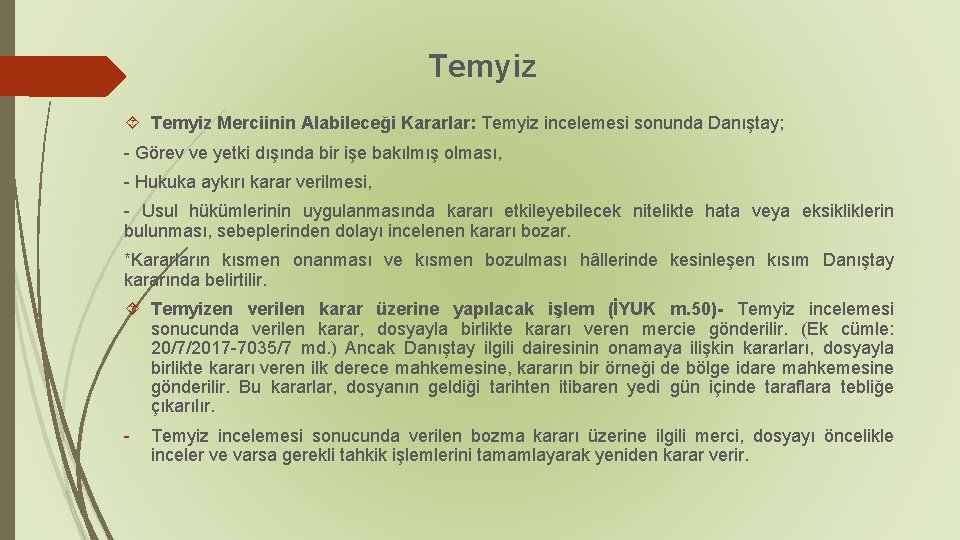 Temyiz

Temyiz Merciinin Alabileceği Kararlar: Temyiz incelemesi sonunda Danıştay;

- Görev ve yetki dışında bir işe bakılmış olması,

- Hukuka aykırı karar verilmesi,

- Usul hükümlerinin uygulanmasında kararı etkileyebilecek nitelikte hata veya eksikliklerin bulunması, sebeplerinden dolayı incelenen kararı bozar.

*Kararların kısmen onanması ve kısmen bozulması hâllerinde kesinleşen kısım Danıştay kararında belirtilir.

Temyizen verilen karar üzerine yapılacak işlem (İYUK m.50)- Temyiz incelemesi sonucunda verilen karar, dosyayla birlikte kararı veren mercie gönderilir. (Ek cümle: 20/7/2017-7035/7 md.) Ancak Danıştay ilgili dairesinin onamaya ilişkin kararları, dosyayla birlikte kararı veren ilk derece mahkemesine, kararın bir örneği de bölge idare mahkemesine gönderilir. Bu kararlar, dosyanın geldiği tarihten itibaren yedi gün içinde taraflara tebliğe çıkarılır.

- Temyiz incelemesi sonucunda verilen bozma kararı üzerine ilgili merci, dosyayı öncelikle inceler ve varsa gerekli tahkik işlemlerini tamamlayarak yeniden karar verir.